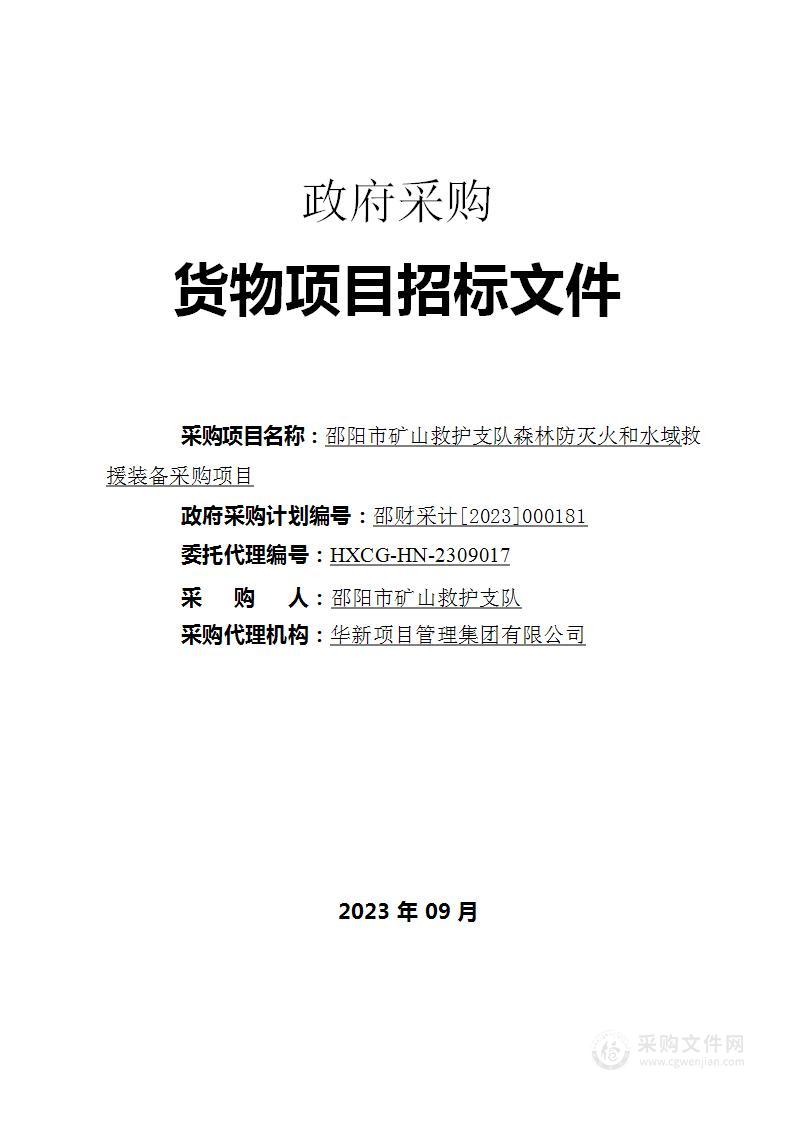 政府采购

货物项目招标文件

采购项目名称：邵阳市矿山救护支队森林防灭火和水域救援装备采购项目

政府采购计划编号：邵财采计[2023]000181

委托代理编号：HXCG-HN-2309017

采　购　人：邵阳市矿山救护支队

采购代理机构：华新项目管理集团有限公司

2023 年 09 月

采购文件网
www.cgwenjian.com